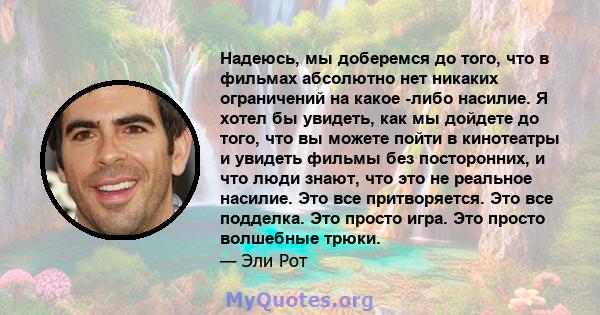 Надеюсь, мы доберемся до того, что в фильмах абсолютно нет никаких ограничений на какое -либо насилие. Я хотел бы увидеть, как мы дойдете до того, что вы можете пойти в кинотеатры и увидеть фильмы без посторонних, и что люди знают, что это не реальное насилие. Это все притворяется. Это все подделка. Это просто игра. Это просто волшебные трюки.
— Эли Рот

MyQuotes.org